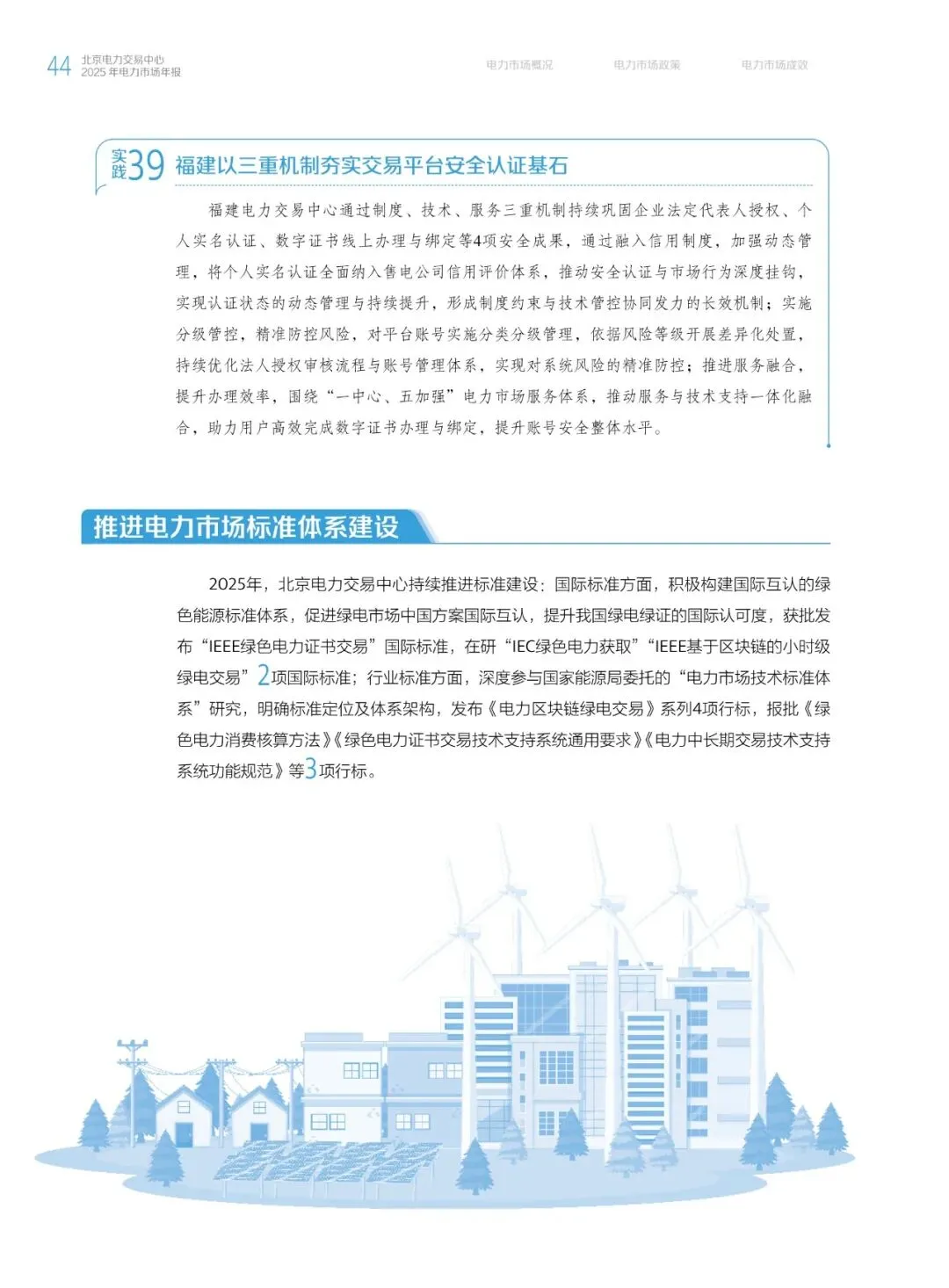 44 北京电力交易中心
2025 年电力市场年报

电力市场概况 电力市场政策 电力市场成效

实践39 福建以三重机制夯实交易平台安全认证基石

福建电力交易中心通过制度、技术、服务三重机制持续巩固企业法定代表人授权、个人实名认证、数字证书线上办理与绑定等4项安全成果，通过融入信用制度，加强动态管理，将个人实名认证全面纳入售电公司信用评价体系，推动安全认证与市场行为深度挂钩，实现认证状态的动态管理与持续提升，形成制度约束与技术管控协同发力的长效机制；实施分级管控，精准防控风险，对平台账号实施分类分级管理，依据风险等级开展差异化处置，持续优化法人授权审核流程与账号管理体系，实现对系统风险的精准防控；推进服务融合，提升办理效率，围绕“一中心、五加强”电力市场服务体系，推动服务与技术支持一体化融合，助力用户高效完成数字证书办理与绑定，提升账号安全整体水平。

推进电力市场标准体系建设

2025年，北京电力交易中心持续推进标准建设：国际标准方面，积极构建国际互认的绿色能源标准体系，促进绿电市场中国方案国际互认，提升我国绿电绿证的国际认可度，获批发布“IEEE绿色电力证书交易”国际标准，在研“IEC绿色电力获取”“IEEE基于区块链的小时级绿电交易”2项国际标准；行业标准方面，深度参与国家能源局委托的“电力市场技术标准体系”研究，明确标准定位及体系架构，发布《电力区块链绿电交易》系列4项行标，报批《绿色电力消费核算方法》《绿色电力证书交易技术支持系统通用要求》《电力中长期交易技术支持系统功能规范》等3项行标。